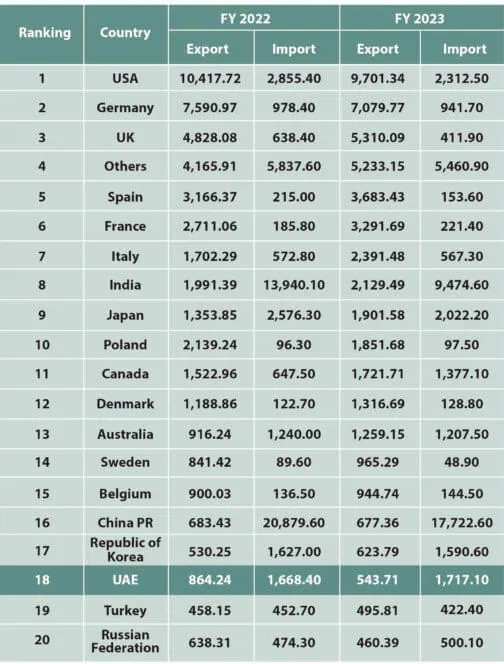 | Ranking | Country | FY 2022 Export | FY 2022 Import | FY 2023 Export | FY 2023 Import |
|---|---|---|---|---|---|
| 1 | USA | 10,417.72 | 2,855.40 | 9,701.34 | 2,312.50 |
| 2 | Germany | 7,590.97 | 978.40 | 7,079.77 | 941.70 |
| 3 | UK | 4,828.08 | 638.40 | 5,310.09 | 411.90 |
| 4 | Others | 4,165.91 | 5,837.60 | 5,233.15 | 5,460.90 |
| 5 | Spain | 3,166.37 | 215.00 | 3,683.43 | 153.60 |
| 6 | France | 2,711.06 | 185.80 | 3,291.69 | 221.40 |
| 7 | Italy | 1,702.29 | 572.80 | 2,391.48 | 567.30 |
| 8 | India | 1,991.39 | 13,940.10 | 2,129.49 | 9,474.60 |
| 9 | Japan | 1,353.85 | 2,576.30 | 1,901.58 | 2,022.20 |
| 10 | Poland | 2,139.24 | 96.30 | 1,851.68 | 97.50 |
| 11 | Canada | 1,522.96 | 647.50 | 1,721.71 | 1,377.10 |
| 12 | Denmark | 1,188.86 | 122.70 | 1,316.69 | 128.80 |
| 13 | Australia | 916.24 | 1,240.00 | 1,259.15 | 1,207.50 |
| 14 | Sweden | 841.42 | 89.60 | 965.29 | 48.90 |
| 15 | Belgium | 900.03 | 136.50 | 944.74 | 144.50 |
| 16 | China PR | 683.43 | 20,879.60 | 677.36 | 17,722.60 |
| 17 | Republic of Korea | 530.25 | 1,627.00 | 623.79 | 1,590.60 |
| 18 | UAE | 864.24 | 1,668.40 | 543.71 | 1,717.10 |
| 19 | Turkey | 458.15 | 452.70 | 495.81 | 422.40 |
| 20 | Russian Federation | 638.31 | 474.30 | 460.39 | 500.10 |